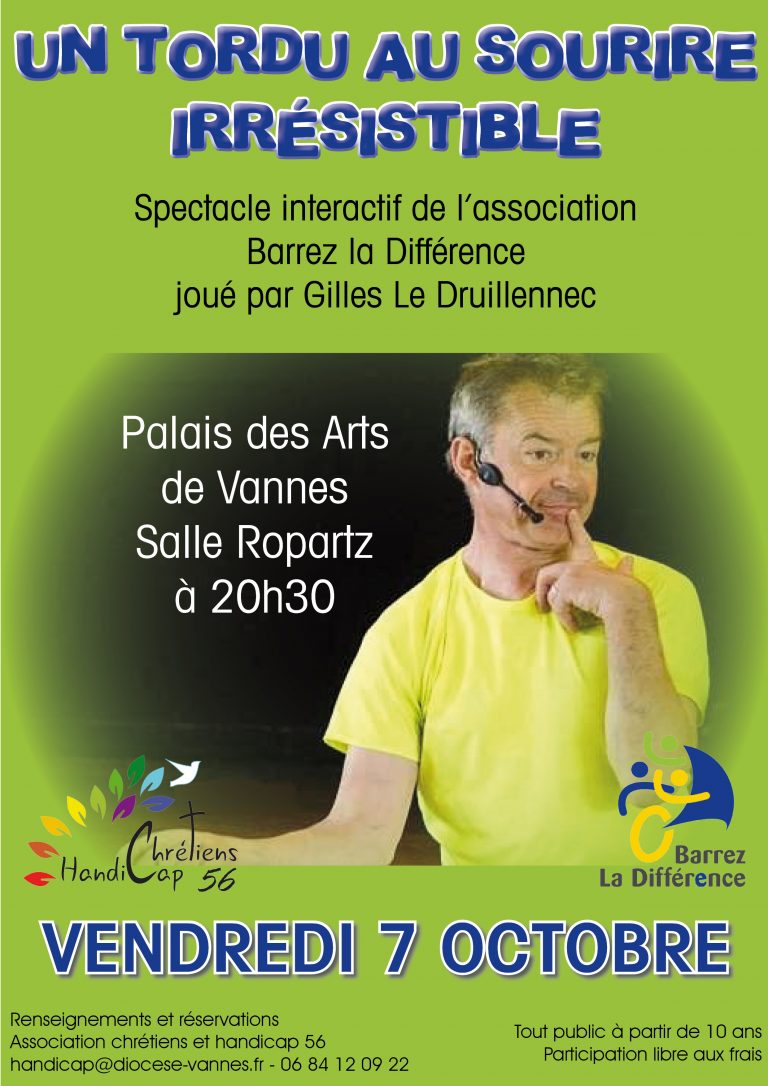 UN TORDU AU SOURIRE IRRÉSISTIBLE

Spectacle interactif de l'association
Barrez la Différence
joué par Gilles Le Druillennec

Palais des Arts
de Vannes
Salle Ropartz
à 20h30

Chrétiens
HandiCap 56

Barrez
La Différence

VENDREDI 7 OCTOBRE

Renseignements et réservations
Association chrétiens et handicap 56
handicap@diocese-vannes.fr - 06 84 12 09 22

Tout public à partir de 10 ans
Participation libre aux frais